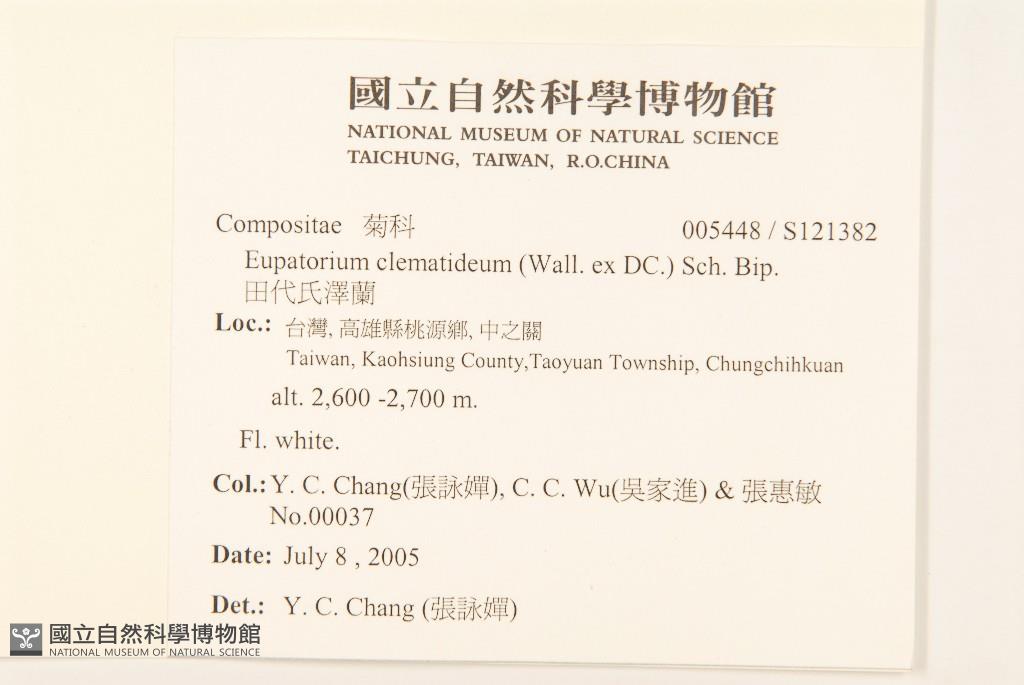 國立自然科學博物館
NATIONAL MUSEUM OF NATURAL SCIENCE
TAICHUNG, TAIWAN, R.O.CHINA

Compositae 菊科 005448 / S121382

Eupatorium clematideum (Wall. ex DC.) Sch. Bip.
田代氏澤蘭

Loc.: 台灣, 高雄縣桃源鄉, 中之關
Taiwan, Kaohsiung County,Taoyuan Township, Chungchihkuan

alt. 2,600 -2,700 m.

Fl. white.

Col.: Y. C. Chang(張詠嬋), C. C. Wu(吳家進) & 張惠敏
No.00037

Date: July 8 , 2005

Det.: Y. C. Chang (張詠嬋)

國立自然科學博物館
NATIONAL MUSEUM OF NATURAL SCIENCE